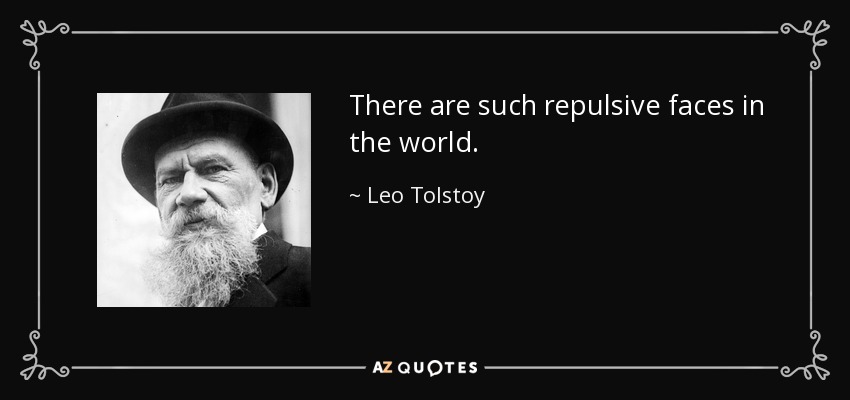 There are such repulsive faces in the world.

~ Leo Tolstoy

AZ QUOTES